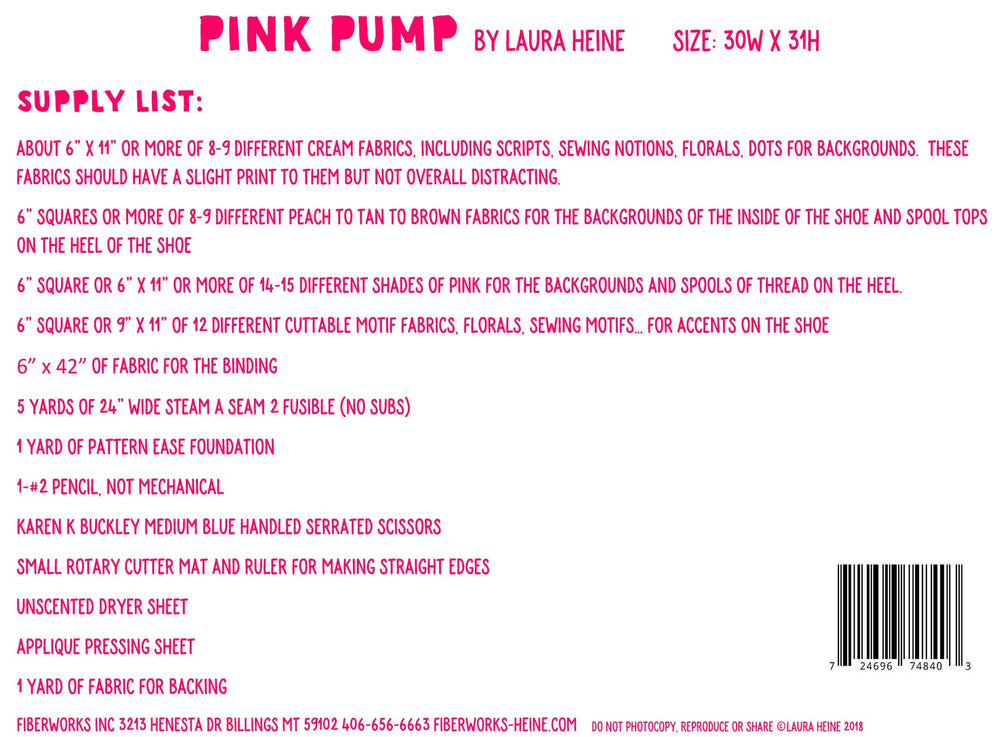 PINK PUMP BY LAURA HEINE SIZE: 30W X 31H

SUPPLY LIST:

ABOUT 6" X 11" OR MORE OF 8-9 DIFFERENT CREAM FABRICS, INCLUDING SCRIPTS, SEWING NOTIONS, FLORALS, DOTS FOR BACKGROUNDS. THESE FABRICS SHOULD HAVE A SLIGHT PRINT TO THEM BUT NOT OVERALL DISTRACTING.

6" SQUARES OR MORE OF 8-9 DIFFERENT PEACH TO TAN TO BROWN FABRICS FOR THE BACKGROUNDS OF THE INSIDE OF THE SHOE AND SPOOL TOPS ON THE HEEL OF THE SHOE

6" SQUARE OR 6" X 11" OR MORE OF 14-15 DIFFERENT SHADES OF PINK FOR THE BACKGROUNDS AND SPOOLS OF THREAD ON THE HEEL.

6" SQUARE OR 9" X 11" OF 12 DIFFERENT CUTTABLE MOTIF FABRICS, FLORALS, SEWING MOTIFS... FOR ACCENTS ON THE SHOE

6" x 42" OF FABRIC FOR THE BINDING

5 YARDS OF 24" WIDE STEAM A SEAM 2 FUSIBLE (NO SUBS)

1 YARD OF PATTERN EASE FOUNDATION

1-#2 PENCIL, NOT MECHANICAL

KAREN K BUCKLEY MEDIUM BLUE HANDLED SERRATED SCISSORS

SMALL ROTARY CUTTER MAT AND RULER FOR MAKING STRAIGHT EDGES

UNSCENTED DRYER SHEET

APPLIQUE PRESSING SHEET

1 YARD OF FABRIC FOR BACKING

7 24696 74840 3

FIBERWORKS INC 3213 HENESTA DR BILLINGS MT 59102 406-656-6663 FIBERWORKS-HEINE.COM DO NOT PHOTOCOPY, REPRODUCE OR SHARE ©LAURA HEINE 2018